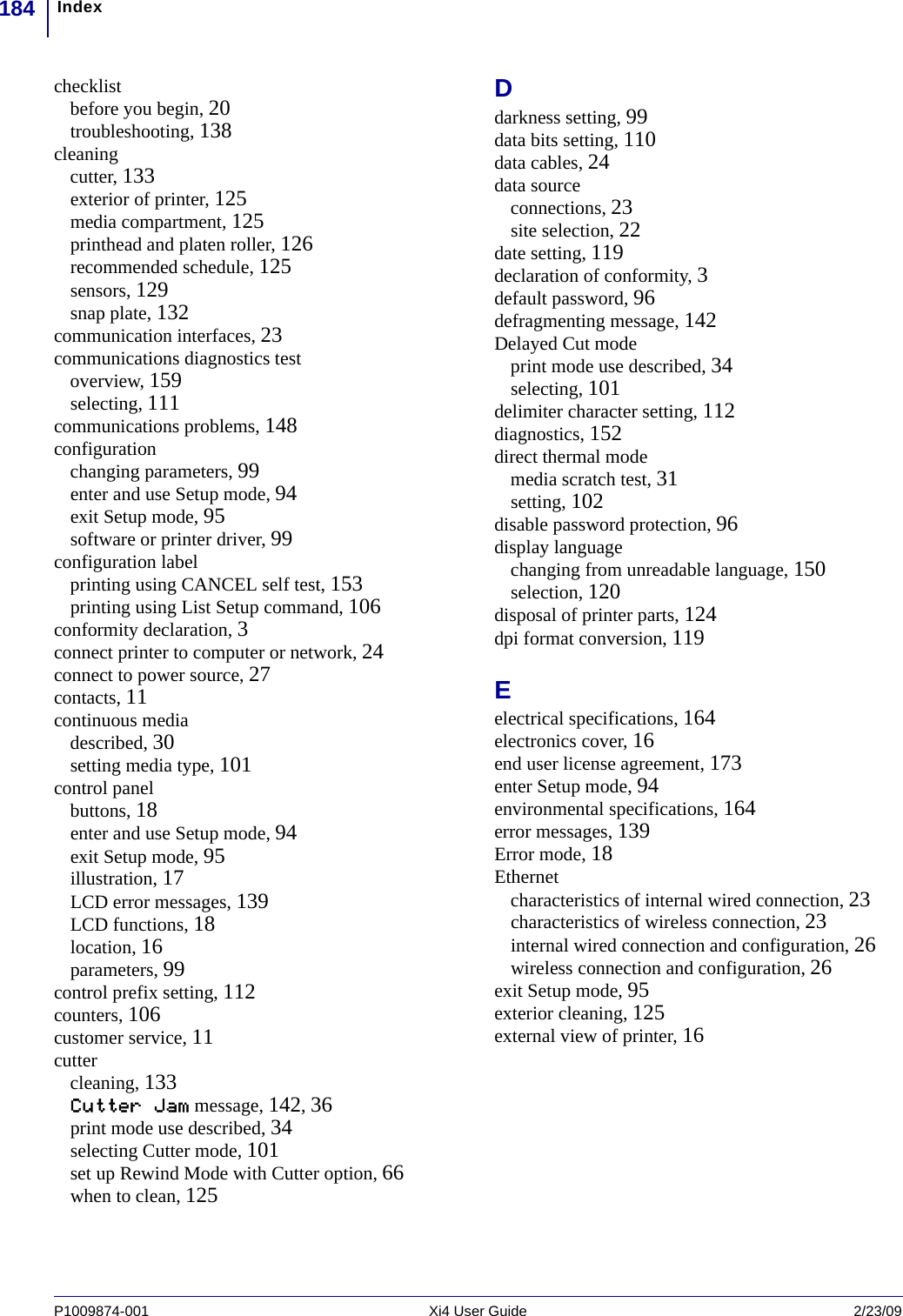 184 Index

checklist
before you begin, 20
troubleshooting, 138
cleaning
cutter, 133
exterior of printer, 125
media compartment, 125
printhead and platen roller, 126
recommended schedule, 125
sensors, 129
snap plate, 132
communication interfaces, 23
communications diagnostics test
overview, 159
selecting, 111
communications problems, 148
configuration
changing parameters, 99
enter and use Setup mode, 94
exit Setup mode, 95
software or printer driver, 99
configuration label
printing using CANCEL self test, 153
printing using List Setup command, 106
conformity declaration, 3
connect printer to computer or network, 24
connect to power source, 27
contacts, 11
continuous media
described, 30
setting media type, 101
control panel
buttons, 18
enter and use Setup mode, 94
exit Setup mode, 95
illustration, 17
LCD error messages, 139
LCD functions, 18
location, 16
parameters, 99
control prefix setting, 112
counters, 106
customer service, 11
cutter
cleaning, 133
Cutter Jam message, 142, 36
print mode use described, 34
selecting Cutter mode, 101
set up Rewind Mode with Cutter option, 66
when to clean, 125

D
darkness setting, 99
data bits setting, 110
data cables, 24
data source
connections, 23
site selection, 22
date setting, 119
declaration of conformity, 3
default password, 96
defragmenting message, 142
Delayed Cut mode
print mode use described, 34
selecting, 101
delimiter character setting, 112
diagnostics, 152
direct thermal mode
media scratch test, 31
setting, 102
disable password protection, 96
display language
changing from unreadable language, 150
selection, 120
disposal of printer parts, 124
dpi format conversion, 119

E
electrical specifications, 164
electronics cover, 16
end user license agreement, 173
enter Setup mode, 94
environmental specifications, 164
error messages, 139
Error mode, 18
Ethernet
characteristics of internal wired connection, 23
characteristics of wireless connection, 23
internal wired connection and configuration, 26
wireless connection and configuration, 26
exit Setup mode, 95
exterior cleaning, 125
external view of printer, 16

P1009874-001 Xi4 User Guide 2/23/09